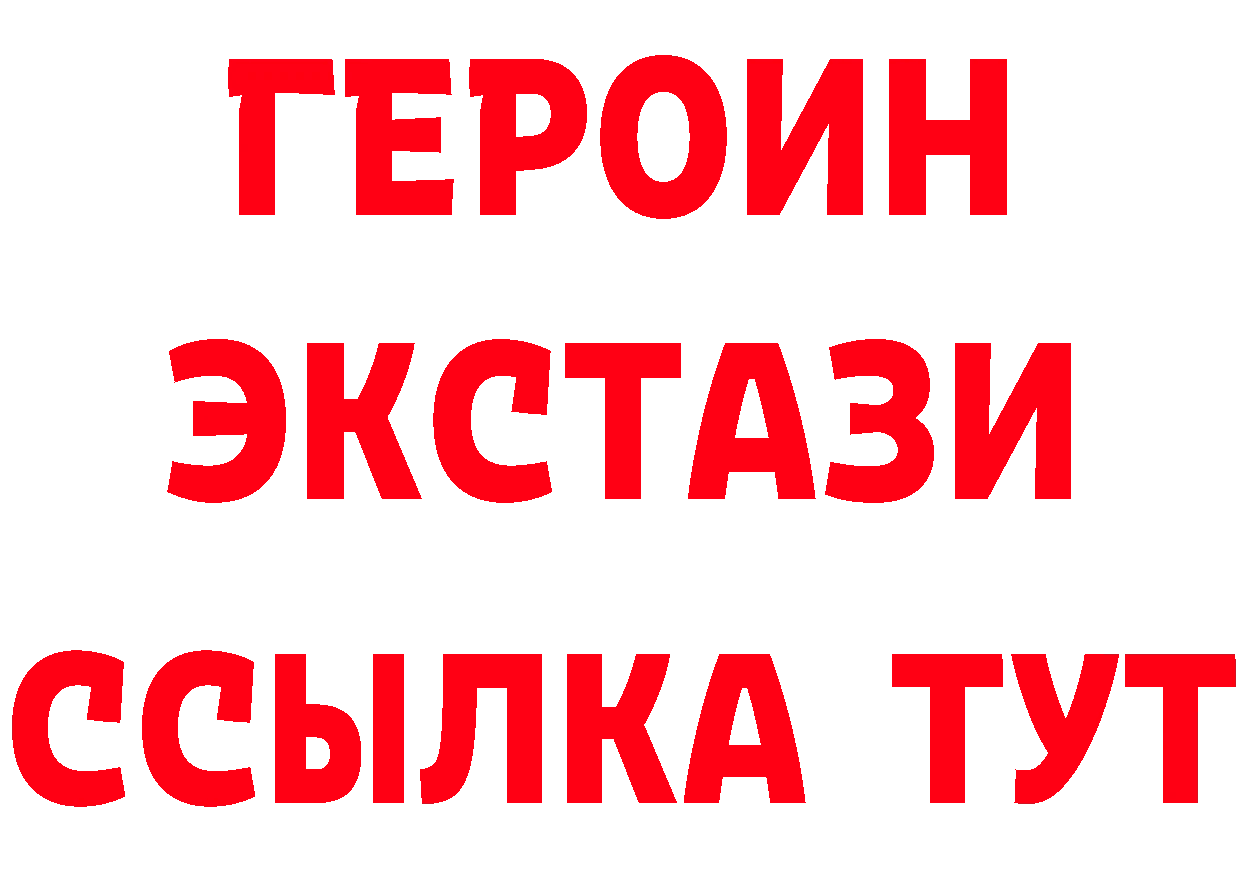 ГЕРОИН
ЭКСТАЗИ
ССЫЛКА ТУТ